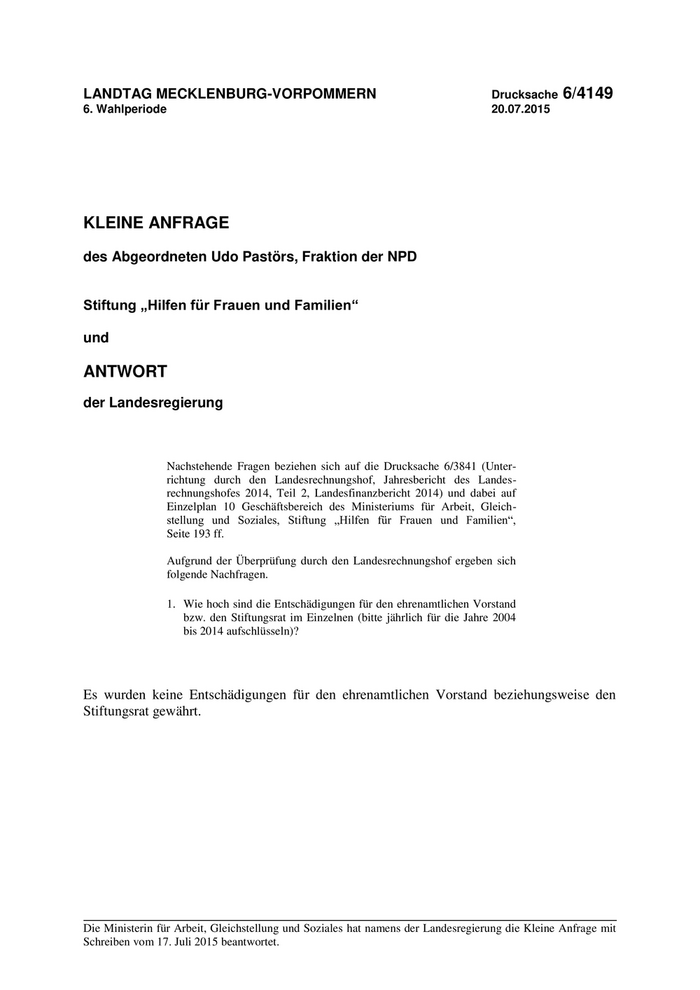 LANDTAG MECKLENBURG-VORPOMMERN
6. Wahlperiode

Drucksache 6/4149
20.07.2015

KLEINE ANFRAGE

des Abgeordneten Udo Pastörs, Fraktion der NPD

Stiftung „Hilfen für Frauen und Familien“

und

ANTWORT

der Landesregierung

Nachstehende Fragen beziehen sich auf die Drucksache 6/3841 (Unterrichtung durch den Landesrechnungshof, Jahresbericht des Landesrechnungshofes 2014, Teil 2, Landesfinanzbericht 2014) und dabei auf Einzelplan 10 Geschäftsbereich des Ministeriums für Arbeit, Gleichstellung und Soziales, Stiftung „Hilfen für Frauen und Familien“, Seite 193 ff.

Aufgrund der Überprüfung durch den Landesrechnungshof ergeben sich folgende Nachfragen.

1. Wie hoch sind die Entschädigungen für den ehrenamtlichen Vorstand bzw. den Stiftungsrat im Einzelnen (bitte jährlich für die Jahre 2004 bis 2014 aufschlüsseln)?

Es wurden keine Entschädigungen für den ehrenamtlichen Vorstand beziehungsweise den Stiftungsrat gewährt.

Die Ministerin für Arbeit, Gleichstellung und Soziales hat namens der Landesregierung die Kleine Anfrage mit Schreiben vom 17. Juli 2015 beantwortet.